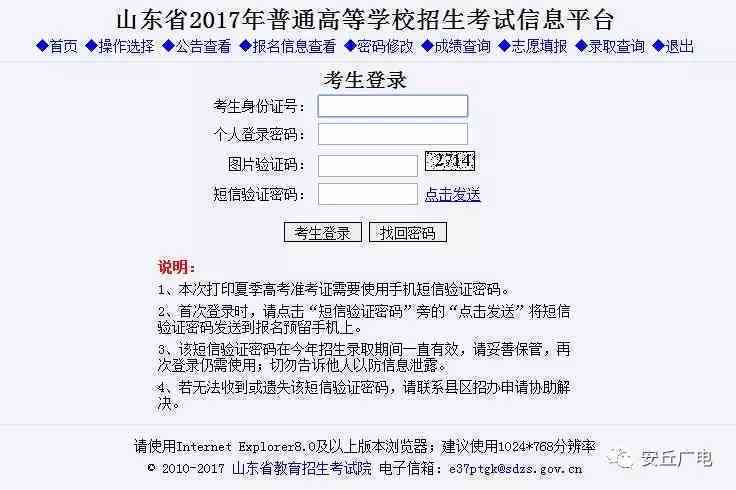 山东省2017年普通高等学校招生考试信息平台

◆首页 ◆操作选择 ◆公告查看 ◆报名信息查看 ◆密码修改 ◆成绩查询 ◆志愿填报 ◆录取查询 ◆退出

考生登录

考生身份证号：

个人登录密码：

图片验证码： 2714

短信验证密码： 点击发送

考生登录 找回密码

说明：

1、本次打印夏季高考准考证需要使用手机短信验证密码。

2、首次登录时，请点击“短信验证密码”旁的“点击发送”将短信验证密码发送到报名预留手机上。

3、该短信验证密码在今年招生录取期间一直有效，请妥善保管，再次登录仍需使用；切勿告诉他人以防信息泄露。

4、若无法收到或遗失该短信验证密码，请联系县区招办申请协助解决。

请使用Internet Explorer8.0及以上版本浏览器；建议使用1024*768分辨率

© 2010-2017 山东省教育招生考试院 电子信箱：e37ptgk@sdzs.gov.cn

安丘广电